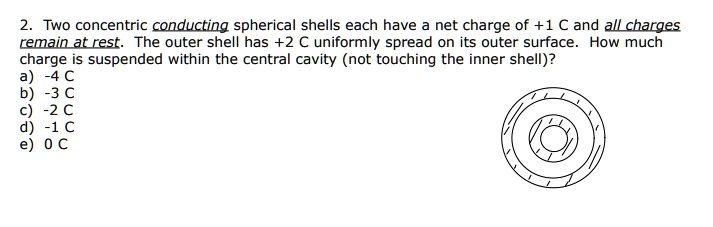 2. Two concentric conducting spherical shells each have a net charge of +1 C and all charges remain at rest. The outer shell has +2 C uniformly spread on its outer surface. How much charge is suspended within the central cavity (not touching the inner shell)?
a) -4 C
b) -3 C
c) -2 C
d) -1 C
e) 0 C